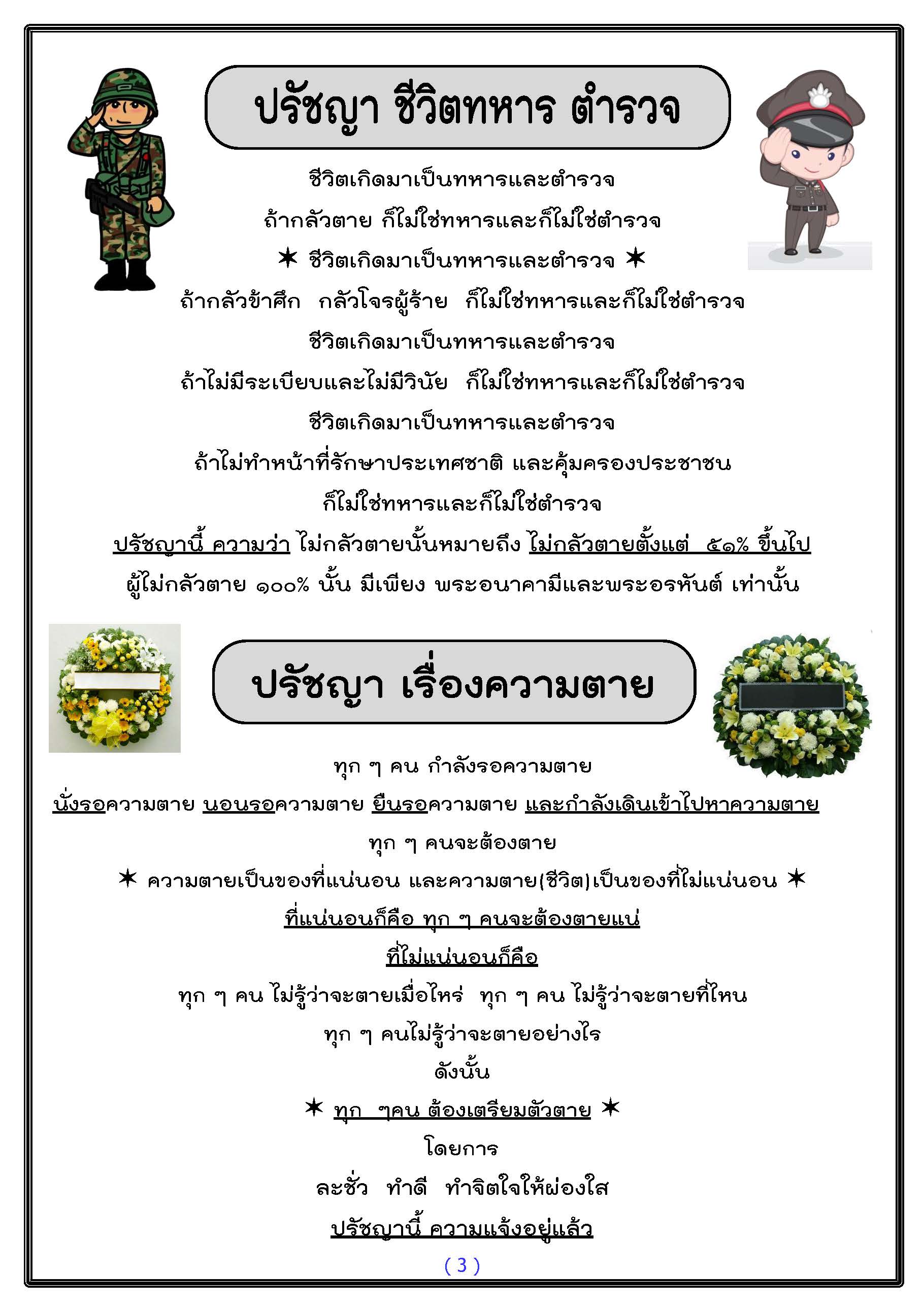 ปรัชญา ชีวิตทหาร ตำรวจ

ชีวิตเกิดมาเป็นทหารและตำรวจ

ถ้ากลัวตาย ก็ไม่ใช่ทหารและก็ไม่ใช่ตำรวจ

✶ ชีวิตเกิดมาเป็นทหารและตำรวจ ✶

ถ้ากลัวข้าศึก กลัวโจรผู้ร้าย ก็ไม่ใช่ทหารและก็ไม่ใช่ตำรวจ

ชีวิตเกิดมาเป็นทหารและตำรวจ

ถ้าไม่มีระเบียบและไม่มีวินัย ก็ไม่ใช่ทหารและก็ไม่ใช่ตำรวจ

ชีวิตเกิดมาเป็นทหารและตำรวจ

ถ้าไม่ทำหน้าที่รักษาประเทศชาติ และคุ้มครองประชาชน

ก็ไม่ใช่ทหารและก็ไม่ใช่ตำรวจ

ปรัชญานี้ ความว่า ไม่กลัวตายนั้นหมายถึง ไม่กลัวตายตั้งแต่ ๕๑% ขึ้นไป

ผู้ไม่กลัวตาย ๑๐๐% นั้น มีเพียง พระอนาคามีและพระอรหันต์ เท่านั้น

ปรัชญา เรื่องความตาย

ทุก ๆ คน กำลังรอความตาย

นั่งรอความตาย นอนรอความตาย ยืนรอความตาย และกำลังเดินเข้าไปหาความตาย

ทุก ๆ คนจะต้องตาย

✶ ความตายเป็นของที่แน่นอน และความตาย(ชีวิต)เป็นของที่ไม่แน่นอน ✶

ที่แน่นอนก็คือ ทุก ๆ คนจะต้องตายแน่

ที่ไม่แน่นอนก็คือ

ทุก ๆ คน ไม่รู้ว่าจะตายเมื่อไหร่ ทุก ๆ คน ไม่รู้ว่าจะตายที่ไหน

ทุก ๆ คนไม่รู้ว่าจะตายอย่างไร

ดังนั้น

✶ ทุก ๆคน ต้องเตรียมตัวตาย ✶

โดยการ

ละชั่ว ทำดี ทำจิตใจให้ผ่องใส

ปรัชญานี้ ความแจ้งอยู่แล้ว

( 3 )